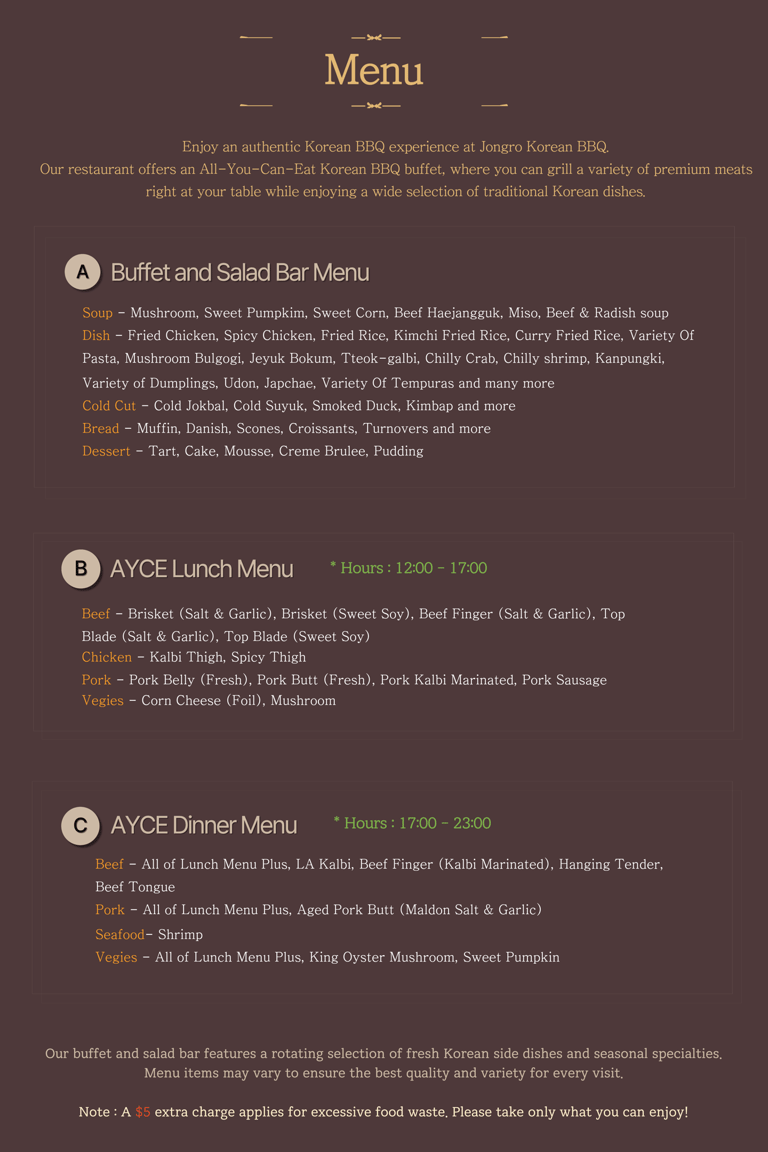 Menu

Enjoy an authentic Korean BBQ experience at Jongro Korean BBQ. Our restaurant offers an All-You-Can-Eat Korean BBQ buffet, where you can grill a variety of premium meats right at your table while enjoying a wide selection of traditional Korean dishes.

A Buffet and Salad Bar Menu

Soup - Mushroom, Sweet Pumpkim, Sweet Corn, Beef Haejangguk, Miso, Beef & Radish soup
Dish - Fried Chicken, Spicy Chicken, Fried Rice, Kimchi Fried Rice, Curry Fried Rice, Variety Of Pasta, Mushroom Bulgogi, Jeyuk Bokum, Tteok-galbi, Chilly Crab, Chilly shrimp, Kanpungki, Variety of Dumplings, Udon, Japchae, Variety Of Tempuras and many more
Cold Cut - Cold Jokbal, Cold Suyuk, Smoked Duck, Kimbap and more
Bread - Muffin, Danish, Scones, Croissants, Turnovers and more
Dessert - Tart, Cake, Mousse, Creme Brulee, Pudding

B AYCE Lunch Menu * Hours : 12:00 - 17:00

Beef - Brisket (Salt & Garlic), Brisket (Sweet Soy), Beef Finger (Salt & Garlic), Top Blade (Salt & Garlic), Top Blade (Sweet Soy)
Chicken - Kalbi Thigh, Spicy Thigh
Pork - Pork Belly (Fresh), Pork Butt (Fresh), Pork Kalbi Marinated, Pork Sausage
Vegies - Corn Cheese (Foil), Mushroom

C AYCE Dinner Menu * Hours : 17:00 - 23:00

Beef - All of Lunch Menu Plus, LA Kalbi, Beef Finger (Kalbi Marinated), Hanging Tender, Beef Tongue
Pork - All of Lunch Menu Plus, Aged Pork Butt (Maldon Salt & Garlic)
Seafood- Shrimp
Vegies - All of Lunch Menu Plus, King Oyster Mushroom, Sweet Pumpkin

Our buffet and salad bar features a rotating selection of fresh Korean side dishes and seasonal specialties. Menu items may vary to ensure the best quality and variety for every visit.

Note : A $5 extra charge applies for excessive food waste. Please take only what you can enjoy!